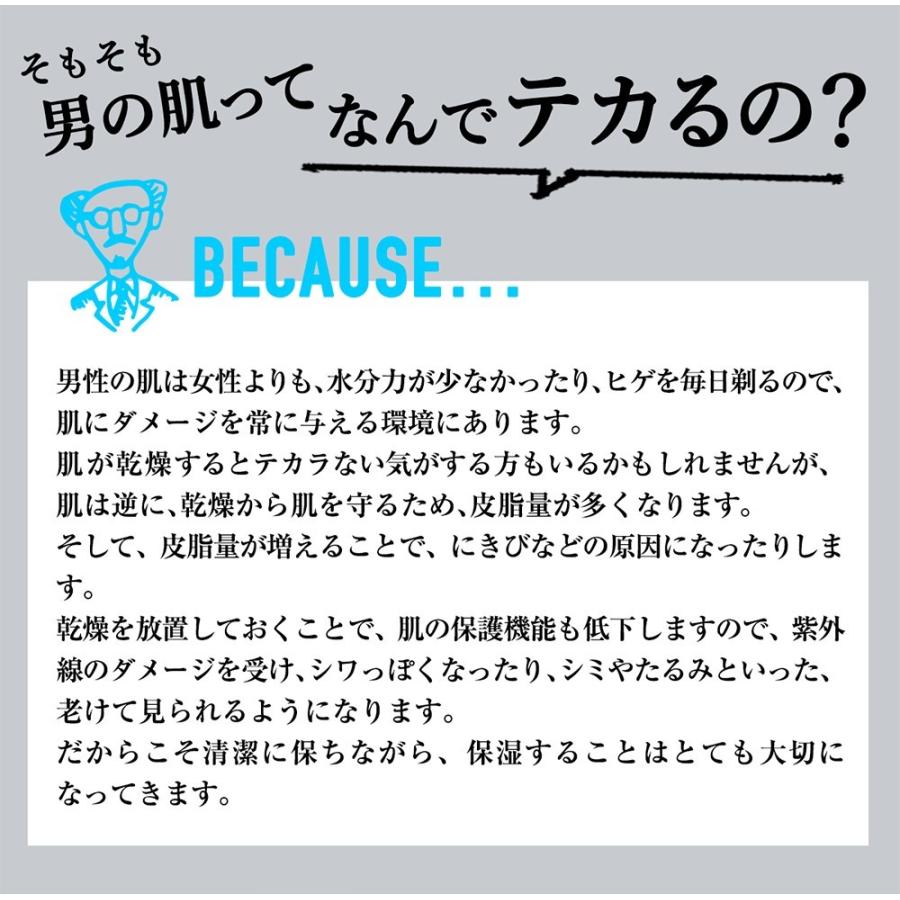 そもそも
男の肌ってなんでテカるの?

BECAUSE...

男性の肌は女性よりも、水分力が少なかったり、ヒゲを毎日剃るので、肌にダメージを常に与える環境にあります。
肌が乾燥するとテカラない気がする方もいるかもしれませんが、肌は逆に、乾燥から肌を守るため、皮脂量が多くなります。
そして、皮脂量が増えることで、にきびなどの原因になったりします。
乾燥を放置しておくことで、肌の保護機能も低下しますので、紫外線のダメージを受け、シワっぽくなったり、シミやたるみといった、老けて見られるようになります。
だからこそ清潔に保ちながら、保湿することはとても大切になってきます。